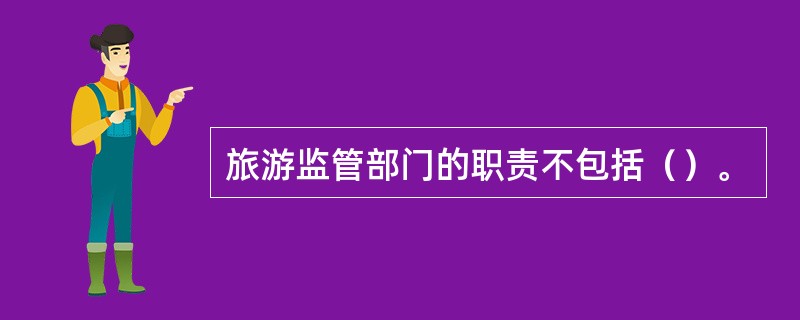 旅游监管部门的职责不包括（）。